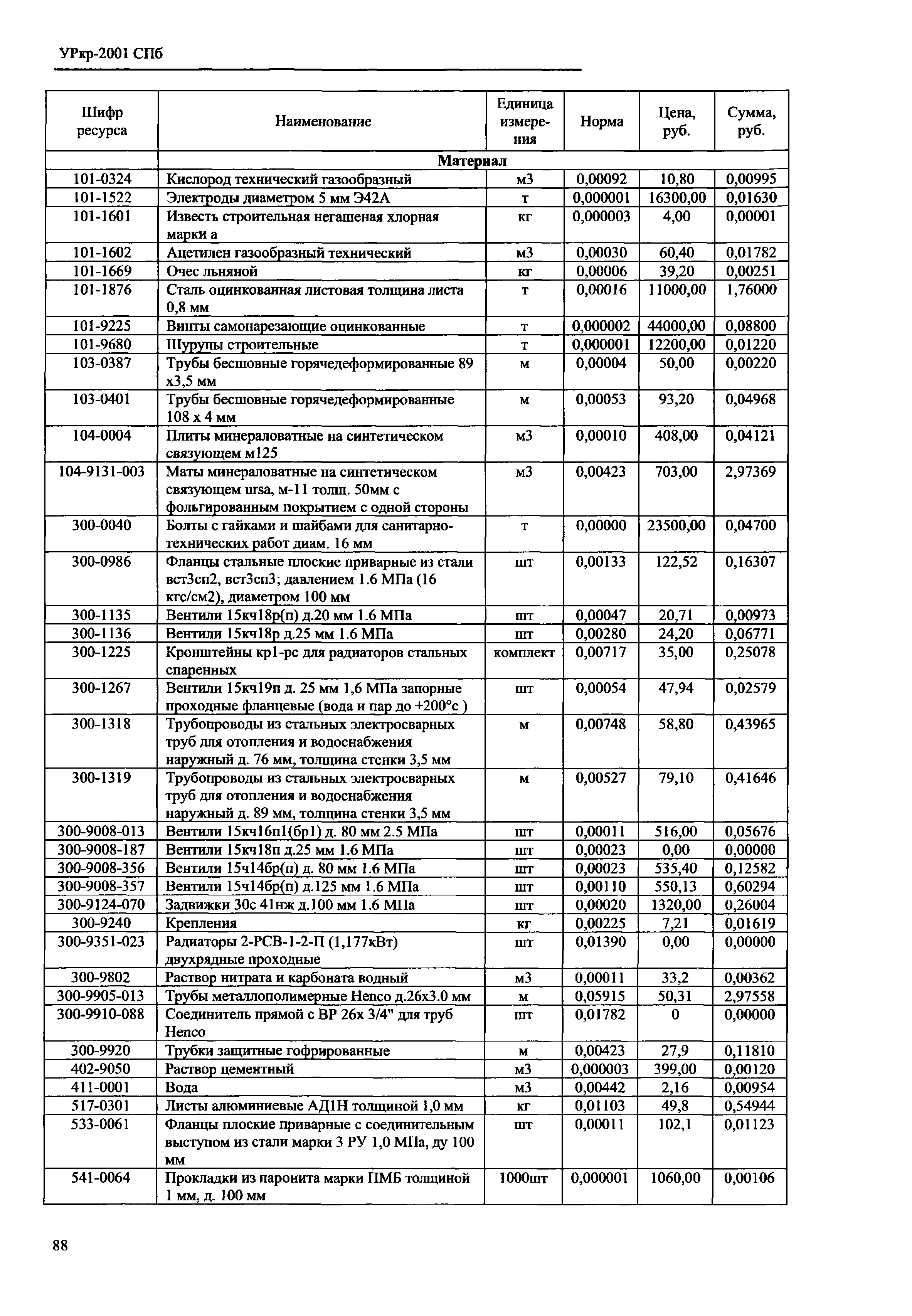 УРкр-2001 СПб

| Шифр ресурса | Наименование | Единица измерения | Норма | Цена, руб. | Сумма, руб. |
|---|---|---|---|---|---|
| | Материал | | | | |
| 101-0324 | Кислород технический газообразный | м3 | 0,00092 | 10,80 | 0,00995 |
| 101-1522 | Электроды диаметром 5 мм Э42А | т | 0,000001 | 16300,00 | 0,01630 |
| 101-1601 | Известь строительная негашеная хлорная марки а | кг | 0,000003 | 4,00 | 0,00001 |
| 101-1602 | Ацетилен газообразный технический | м3 | 0,00030 | 60,40 | 0,01782 |
| 101-1669 | Очес льняной | кг | 0,00006 | 39,20 | 0,00251 |
| 101-1876 | Сталь оцинкованная листовая толщина листа 0,8 мм | т | 0,00016 | 11000,00 | 1,76000 |
| 101-9225 | Винты самонарезающие оцинкованные | т | 0,000002 | 44000,00 | 0,08800 |
| 101-9680 | Шурупы строительные | т | 0,000001 | 12200,00 | 0,01220 |
| 103-0387 | Трубы бесшовные горячедеформированные 89 х3,5 мм | м | 0,00004 | 50,00 | 0,00220 |
| 103-0401 | Трубы бесшовные горячедеформированные 108 х 4 мм | м | 0,00053 | 93,20 | 0,04968 |
| 104-0004 | Плиты минераловатные на синтетическом связующем м125 | м3 | 0,00010 | 408,00 | 0,04121 |
| 104-9131-003 | Маты минераловатные на синтетическом связующем ursa, м-11 толщ. 50мм с фольгированным покрытием с одной стороны | м3 | 0,00423 | 703,00 | 2,97369 |
| 300-0040 | Болты с гайками и шайбами для санитарно-технических работ диам. 16 мм | т | 0,00000 | 23500,00 | 0,04700 |
| 300-0986 | Фланцы стальные плоские приварные из стали вст3сп2, вст3сп3; давлением 1.6 МПа (16 кгс/см2), диаметром 100 мм | шт | 0,00133 | 122,52 | 0,16307 |
| 300-1135 | Вентили 15кч18р(п) д.20 мм 1.6 МПа | шт | 0,00047 | 20,71 | 0,00973 |
| 300-1136 | Вентили 15кч18р д.25 мм 1.6 МПа | шт | 0,00280 | 24,20 | 0,06771 |
| 300-1225 | Кронштейны кр1-рс для радиаторов стальных спаренных | комплект | 0,00717 | 35,00 | 0,25078 |
| 300-1267 | Вентили 15кч19п д. 25 мм 1,6 МПа запорные проходные фланцевые (вода и пар до +200°с ) | шт | 0,00054 | 47,94 | 0,02579 |
| 300-1318 | Трубопроводы из стальных электросварных труб для отопления и водоснабжения наружный д. 76 мм, толщина стенки 3,5 мм | м | 0,00748 | 58,80 | 0,43965 |
| 300-1319 | Трубопроводы из стальных электросварных труб для отопления и водоснабжения наружный д. 89 мм, толщина стенки 3,5 мм | м | 0,00527 | 79,10 | 0,41646 |
| 300-9008-013 | Вентили 15кч16п1(бр1) д. 80 мм 2.5 МПа | шт | 0,00011 | 516,00 | 0,05676 |
| 300-9008-187 | Вентили 15кч18п д.25 мм 1.6 МПа | шт | 0,00023 | 0,00 | 0,00000 |
| 300-9008-356 | Вентили 15ч14бр(п) д. 80 мм 1.6 МПа | шт | 0,00023 | 535,40 | 0,12582 |
| 300-9008-357 | Вентили 15ч14бр(п) д.125 мм 1.6 МПа | шт | 0,00110 | 550,13 | 0,60294 |
| 300-9124-070 | Задвижки 30с 41нж д.100 мм 1.6 МПа | шт | 0,00020 | 1320,00 | 0,26004 |
| 300-9240 | Крепления | кг | 0,00225 | 7,21 | 0,01619 |
| 300-9351-023 | Радиаторы 2-РСВ-1-2-П (1,177кВт) двухрядные проходные | шт | 0,01390 | 0,00 | 0,00000 |
| 300-9802 | Раствор нитрата и карбоната водный | м3 | 0,00011 | 33,2 | 0,00362 |
| 300-9905-013 | Трубы металлополимерные Henco д.26х3.0 мм | м | 0,05915 | 50,31 | 2,97558 |
| 300-9910-088 | Соединитель прямой с ВР 26х 3/4" для труб Henco | шт | 0,01782 | 0 | 0,00000 |
| 300-9920 | Трубки защитные гофрированные | м | 0,00423 | 27,9 | 0,11810 |
| 402-9050 | Раствор цементный | м3 | 0,000003 | 399,00 | 0,00120 |
| 411-0001 | Вода | м3 | 0,00442 | 2,16 | 0,00954 |
| 517-0301 | Листы алюминиевые АД1Н толщиной 1,0 мм | кг | 0,01103 | 49,8 | 0,54944 |
| 533-0061 | Фланцы плоские приварные с соединительным выступом из стали марки 3 РУ 1,0 МПа, ду 100 мм | шт | 0,00011 | 102,1 | 0,01123 |
| 541-0064 | Прокладки из паронита марки ПМБ толщиной 1 мм, д. 100 мм | 1000шт | 0,000001 | 1060,00 | 0,00106 |

88